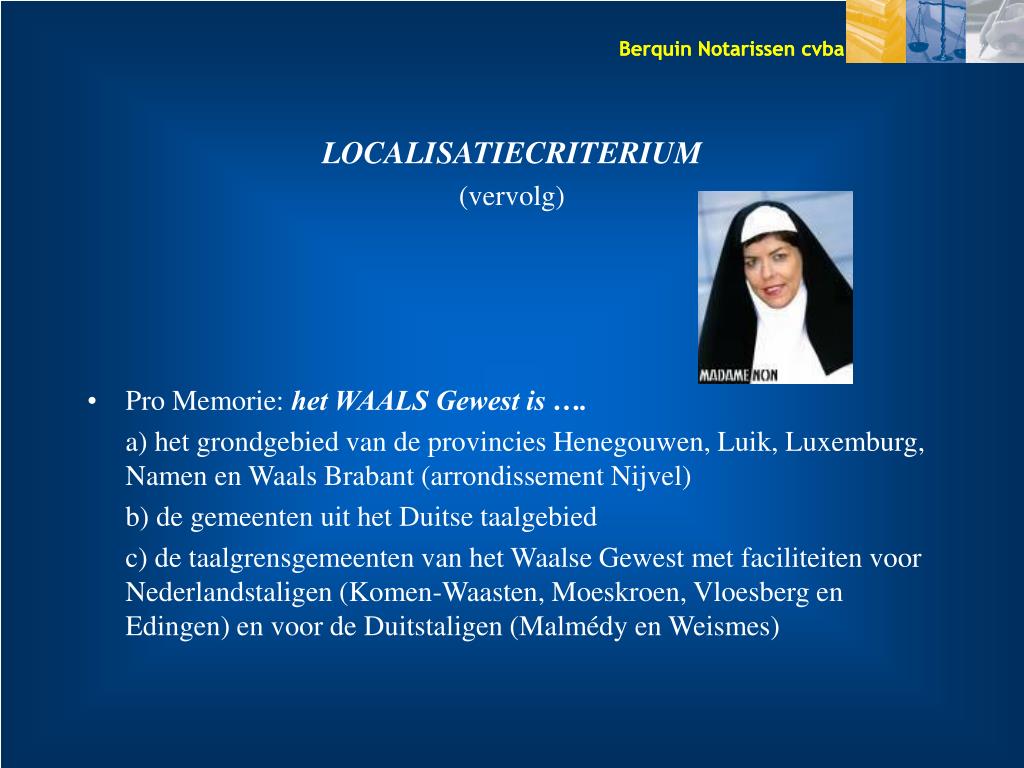 Berquin Notarissen cvba

LOCALISATIECRITERIUM
(vervolg)

MADAME NON

• Pro Memorie: het WAALS Gewest is ….

a) het grondgebied van de provincies Henegouwen, Luik, Luxemburg, Namen en Waals Brabant (arrondissement Nijvel)

b) de gemeenten uit het Duitse taalgebied

c) de taalgrensgemeenten van het Waalse Gewest met faciliteiten voor Nederlandstaligen (Komen-Waasten, Moeskroen, Vloesberg en Edingen) en voor de Duitstaligen (Malmédy en Weismes)